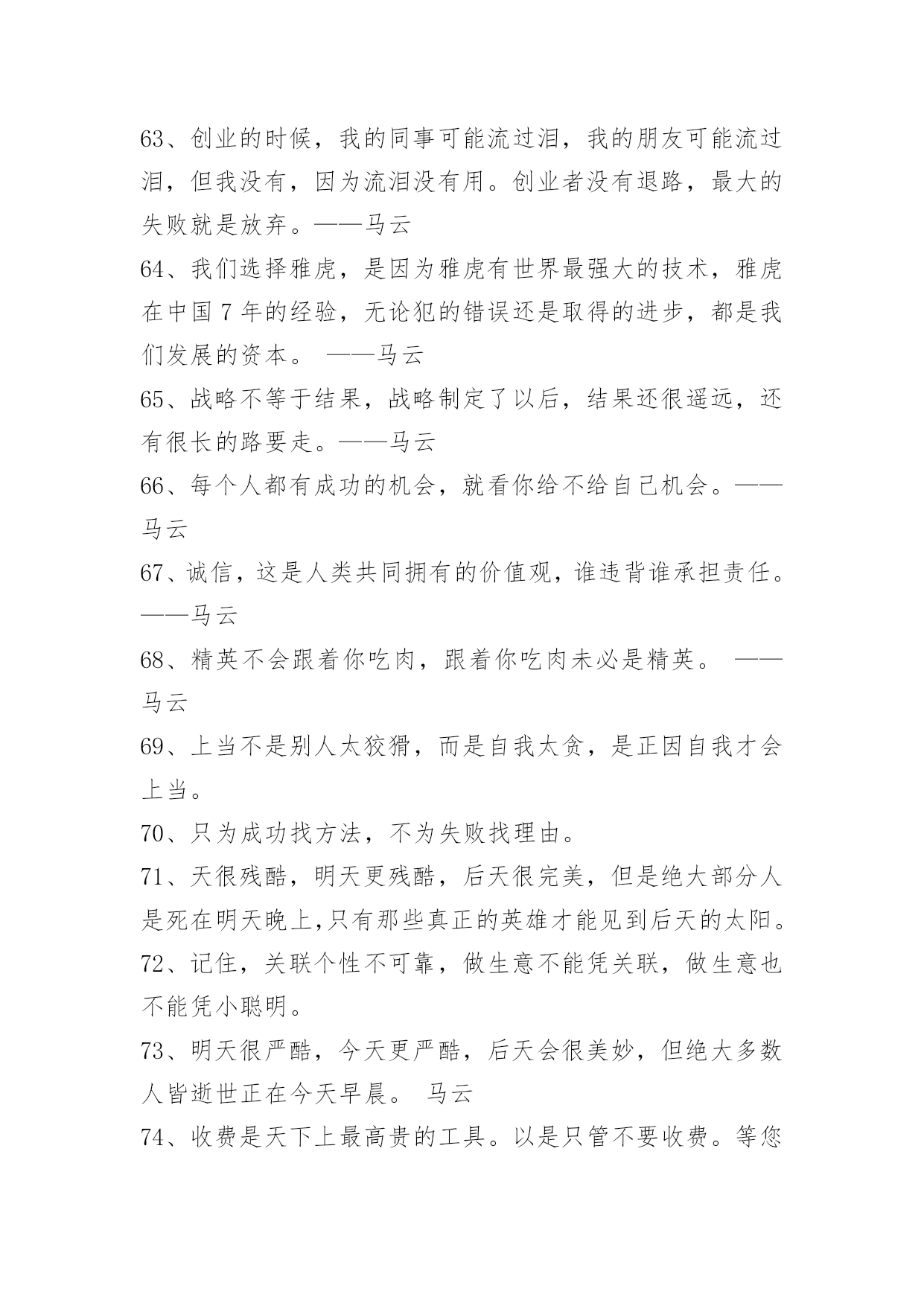 63、创业的时候，我的同事可能流过泪，我的朋友可能流过泪，但我没有，因为流泪没有用。创业者没有退路，最大的失败就是放弃。——马云

64、我们选择雅虎，是因为雅虎有世界最强大的技术，雅虎在中国 7 年的经验，无论犯的错误还是取得的进步，都是我们发展的资本。 ——马云

65、战略不等于结果，战略制定了以后，结果还很遥远，还有很长的路要走。——马云

66、每个人都有成功的机会，就看你给不给自己机会。——马云

67、诚信，这是人类共同拥有的价值观，谁违背谁承担责任。——马云

68、精英不会跟着你吃肉，跟着你吃肉未必是精英。 ——马云

69、上当不是别人太狡猾，而是自我太贪，是正因自我才会上当。

70、只为成功找方法，不为失败找理由。

71、天很残酷，明天更残酷，后天很完美，但是绝大部分人是死在明天晚上,只有那些真正的英雄才能见到后天的太阳。

72、记住，关联个性不可靠，做生意不能凭关联，做生意也不能凭小聪明。

73、明天很严酷，今天更严酷，后天会很美妙，但绝大多数人皆逝世正在今天早晨。 马云

74、收费是天下上最高贵的工具。以是只管不要收费。等您